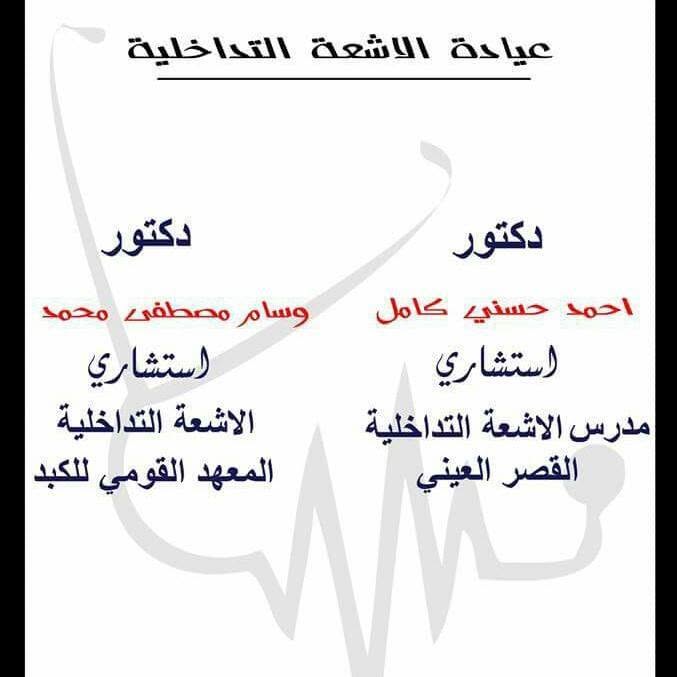 عيادة الاشعة التداخلية

دكتور
احمد حسني كامل
استشاري
مدرس الاشعة التداخلية
القصر العيني

دكتور
وسام مصطفى محمد
استشاري
الاشعة التداخلية
المعهد القومي للكبد